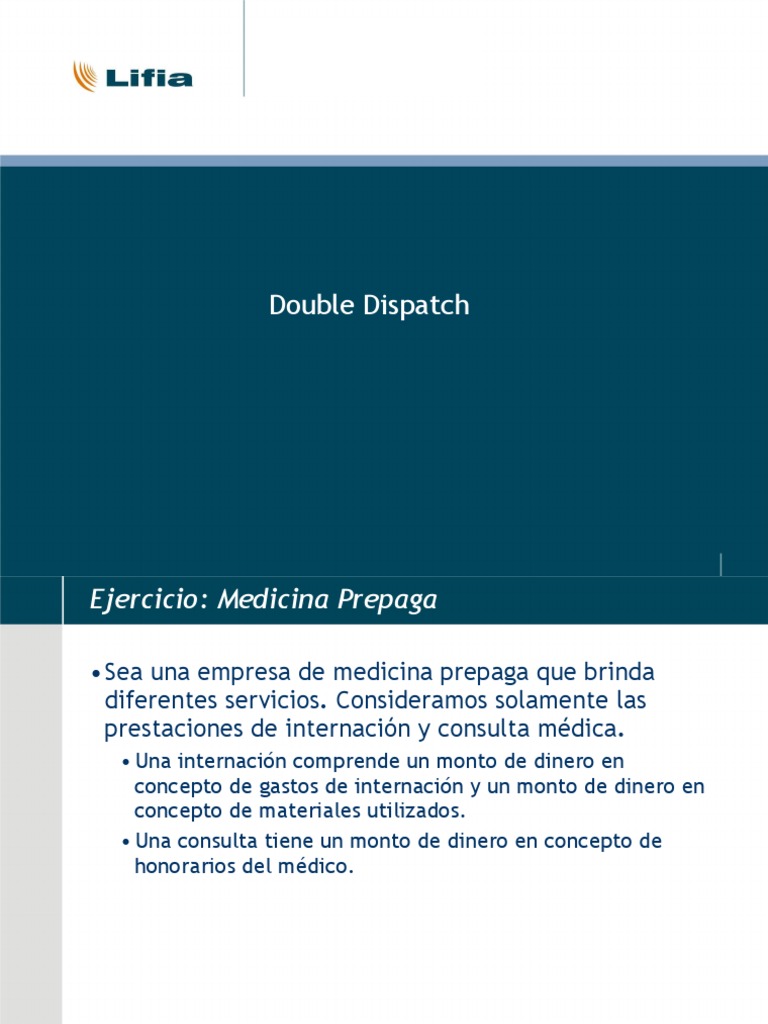 Lifia

Double Dispatch

Ejercicio: Medicina Prepaga

• Sea una empresa de medicina prepaga que brinda diferentes servicios. Consideramos solamente las prestaciones de internación y consulta médica.

• Una internación comprende un monto de dinero en concepto de gastos de internación y un monto de dinero en concepto de materiales utilizados.

• Una consulta tiene un monto de dinero en concepto de honorarios del médico.